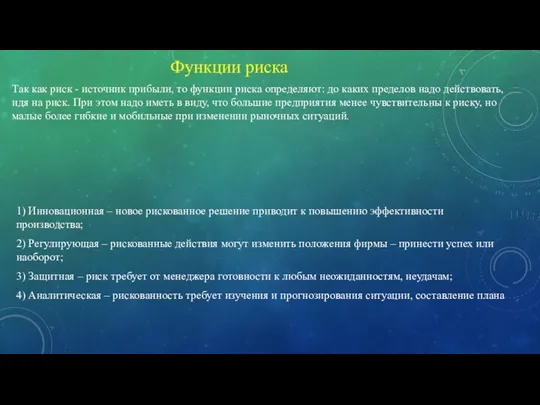 Функции риска

Так как риск - источник прибыли, то функции риска определяют: до каких пределов надо действовать, идя на риск. При этом надо иметь в виду, что большие предприятия менее чувствительны к риску, но малые более гибкие и мобильные при изменении рыночных ситуаций.

1) Инновационная – новое рискованное решение приводит к повышению эффективности производства;

2) Регулирующая – рискованные действия могут изменить положения фирмы – принести успех или наоборот;

3) Защитная – риск требует от менеджера готовности к любым неожиданностям, неудачам;

4) Аналитическая – рискованность требует изучения и прогнозирования ситуации, составление плана